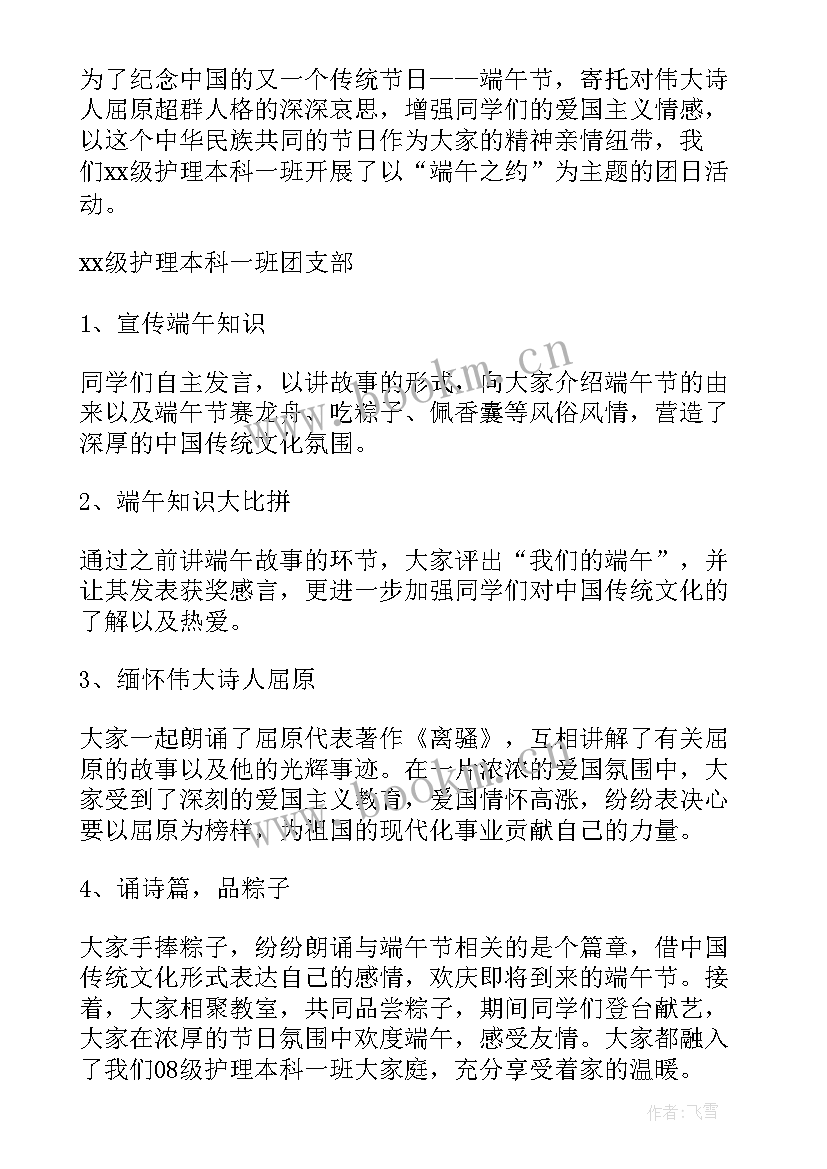 为了纪念中国的又一个传统节日——端午节，寄托对伟大诗人屈原超群人格的深深哀思，增强同学们的爱国主义情感，以这个中华民族共同的节日作为大家的精神亲情纽带，我们xx级护理本科一班开展了以“端午之约”为主题的团日活动。

xx级护理本科一班团支部

1、宣传端午知识

同学们自主发言，以讲故事的形式，向大家介绍端午节的由来以及端午节赛龙舟、吃粽子、佩香囊等风俗风情，营造了深厚的中国传统文化氛围。

2、端午知识大比拼

通过之前讲端午故事的环节，大家评出“我们的端午”，并让其发表获奖感言，更进一步加强同学们对中国传统文化的了解以及热爱。

3、缅怀伟大诗人屈原

大家一起朗诵了屈原代表著作《离骚》，互相讲解了有关屈原的故事以及他的光辉事迹。在一片浓浓的爱国氛围中，大家受到了深刻的爱国主义教育，爱国情怀高涨，纷纷表决心要以屈原为榜样，为祖国的现代化事业贡献自己的力量。

4、诵诗篇，品粽子

大家手捧粽子，纷纷朗诵与端午节相关的是个篇章，借中国传统文化形式表达自己的感情，欢庆即将到来的端午节。接着，大家相聚教室，共同品尝粽子，期间同学们登台献艺，大家在浓厚的节日氛围中欢度端午，感受友情。大家都融入了我们08级护理本科一班大家庭，充分享受着家的温暖。

www.bookm.cn

作者：飞雪